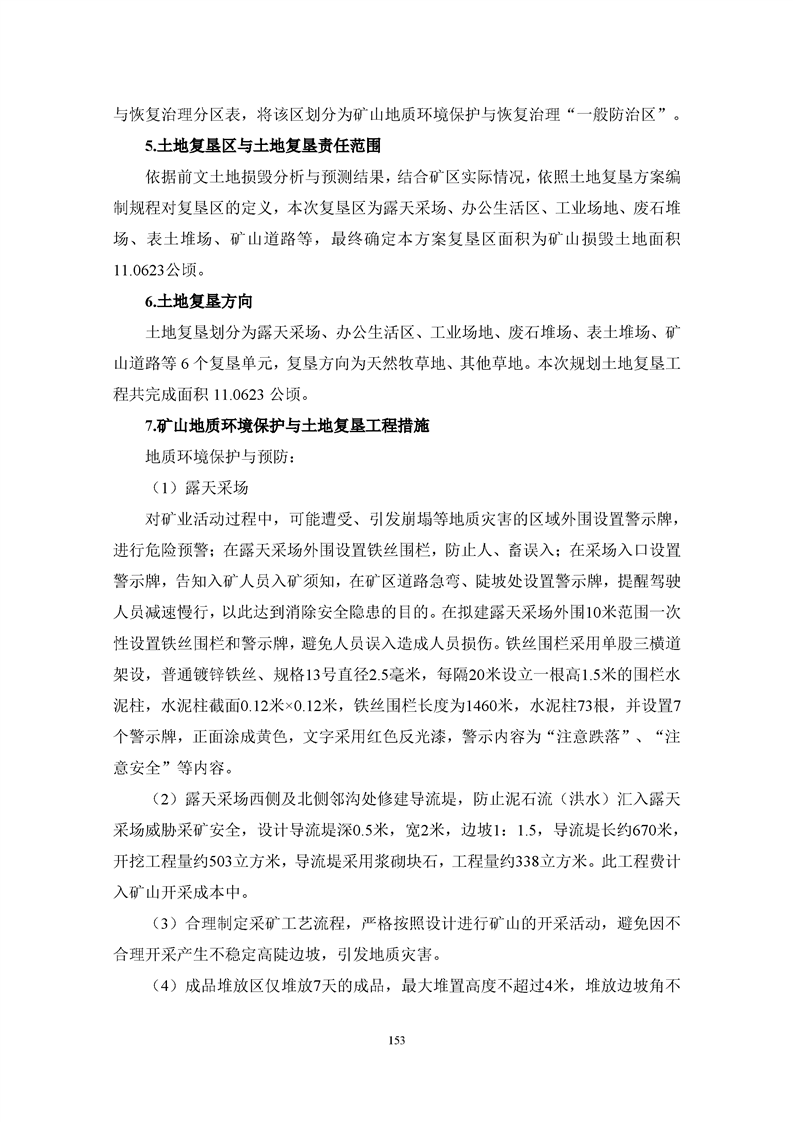 与恢复治理分区表，将该区划分为矿山地质环境保护与恢复治理“一般防治区”。

5.土地复垦区与土地复垦责任范围

依据前文土地损毁分析与预测结果，结合矿区实际情况，依照土地复垦方案编制规程对复垦区的定义，本次复垦区为露天采场、办公生活区、工业场地、废石堆场、表土堆场、矿山道路等，最终确定本方案复垦区面积为矿山损毁土地面积11.0623公顷。

6.土地复垦方向

土地复垦划分为露天采场、办公生活区、工业场地、废石堆场、表土堆场、矿山道路等 6 个复垦单元，复垦方向为天然牧草地、其他草地。本次规划土地复垦工程共完成面积 11.0623 公顷。

7.矿山地质环境保护与土地复垦工程措施

地质环境保护与预防：

（1）露天采场

对矿业活动过程中，可能遭受、引发崩塌等地质灾害的区域外围设置警示牌，进行危险预警；在露天采场外围设置铁丝围栏，防止人、畜误入；在采场入口设置警示牌，告知入矿人员入矿须知，在矿区道路急弯、陡坡处设置警示牌，提醒驾驶人员减速慢行，以此达到消除安全隐患的目的。在拟建露天采场外围10米范围一次性设置铁丝围栏和警示牌，避免人员误入造成人员损伤。铁丝围栏采用单股三横道架设，普通镀锌铁丝、规格13号直径2.5毫米，每隔20米设立一根高1.5米的围栏水泥柱，水泥柱截面0.12米×0.12米，铁丝围栏长度为1460米，水泥柱73根，并设置7个警示牌，正面涂成黄色，文字采用红色反光漆，警示内容为“注意跌落”、“注意安全”等内容。

（2）露天采场西侧及北侧邻沟处修建导流堤，防止泥石流（洪水）汇入露天采场威胁采矿安全，设计导流堤深0.5米，宽2米，边坡1：1.5，导流堤长约670米，开挖工程量约503立方米，导流堤采用浆砌块石，工程量约338立方米。此工程费计入矿山开采成本中。

（3）合理制定采矿工艺流程，严格按照设计进行矿山的开采活动，避免因不合理开采产生不稳定高陡边坡，引发地质灾害。

（4）成品堆放区仅堆放7天的成品，最大堆置高度不超过4米，堆放边坡角不

153